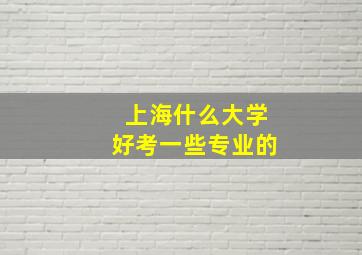 上海什么大学
好考一些专业的